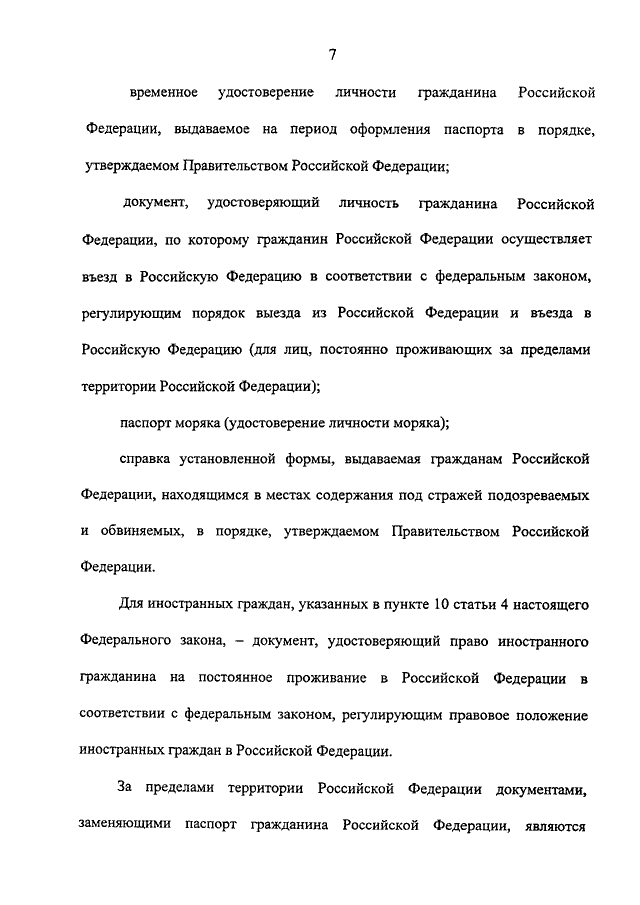 7

временное удостоверение личности гражданина Российской Федерации, выдаваемое на период оформления паспорта в порядке, утверждаемом Правительством Российской Федерации;

документ, удостоверяющий личность гражданина Российской Федерации, по которому гражданин Российской Федерации осуществляет въезд в Российскую Федерацию в соответствии с федеральным законом, регулирующим порядок выезда из Российской Федерации и въезда в Российскую Федерацию (для лиц, постоянно проживающих за пределами территории Российской Федерации);

паспорт моряка (удостоверение личности моряка);

справка установленной формы, выдаваемая гражданам Российской Федерации, находящимся в местах содержания под стражей подозреваемых и обвиняемых, в порядке, утверждаемом Правительством Российской Федерации.

Для иностранных граждан, указанных в пункте 10 статьи 4 настоящего Федерального закона, – документ, удостоверяющий право иностранного гражданина на постоянное проживание в Российской Федерации в соответствии с федеральным законом, регулирующим правовое положение иностранных граждан в Российской Федерации.

За пределами территории Российской Федерации документами, заменяющими паспорт гражданина Российской Федерации, являются